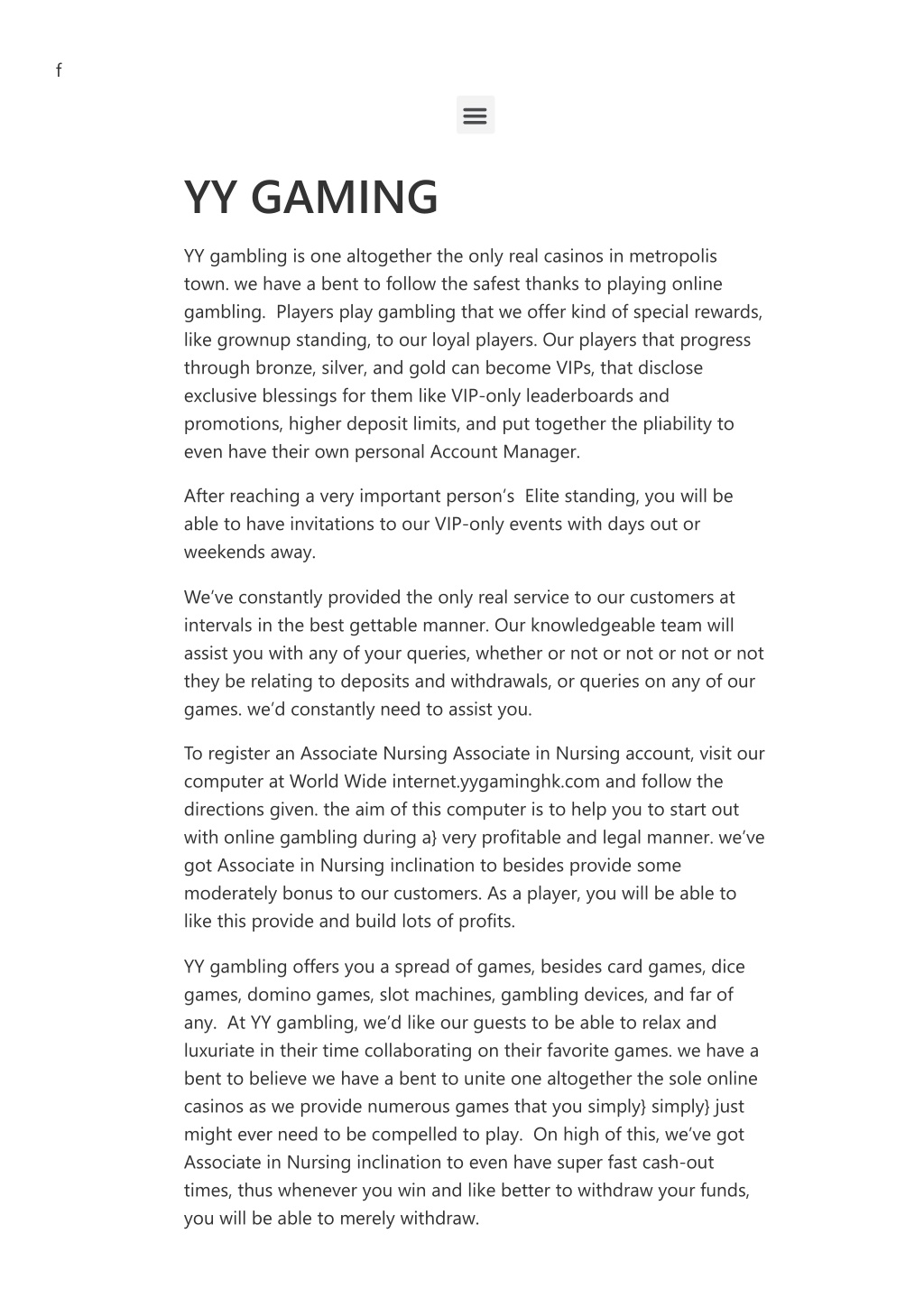 f

YY GAMING

YY gambling is one altogether the only real casinos in metropolis town. we have a bent to follow the safest thanks to playing online gambling.  Players play gambling that we offer kind of special rewards, like grownup standing, to our loyal players. Our players that progress through bronze, silver, and gold can become VIPs, that disclose exclusive blessings for them like VIP-only leaderboards and promotions, higher deposit limits, and put together the pliability to even have their own personal Account Manager.

After reaching a very important person's  Elite standing, you will be able to have invitations to our VIP-only events with days out or weekends away.

We've constantly provided the only real service to our customers at intervals in the best gettable manner. Our knowledgeable team will assist you with any of your queries, whether or not or not or not or not they be relating to deposits and withdrawals, or queries on any of our games. we'd constantly need to assist you.

To register an Associate Nursing Associate in Nursing account, visit our computer at World Wide internet.yygaminghk.com and follow the directions given. the aim of this computer is to help you to start out with online gambling during a} very profitable and legal manner. we've got Associate in Nursing inclination to besides provide some moderately bonus to our customers. As a player, you will be able to like this provide and build lots of profits.

YY gambling offers you a spread of games, besides card games, dice games, domino games, slot machines, gambling devices, and far of any.  At YY gambling, we'd like our guests to be able to relax and luxuriate in their time collaborating on their favorite games. we have a bent to believe we have a bent to unite one altogether the sole online casinos as we provide numerous games that you simply} simply} just might ever need to be compelled to play.  On high of this, we've got Associate in Nursing inclination to even have super fast cash-out times, thus whenever you win and like better to withdraw your funds, you will be able to merely withdraw.